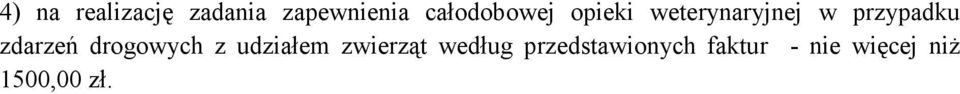 4) na realizację zadania zapewnienia całodobowej opieki weterynaryjnej w przypadku zdarzeń drogowych z udziałem zwierząt według przedstawionych faktur - nie więcej niż 1500,00 zł.